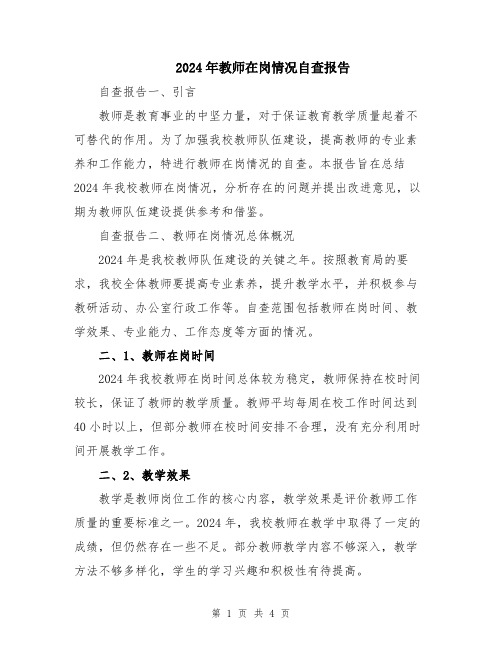 2024年教师在岗情况自查报告

自查报告一、引言

教师是教育事业的中坚力量，对于保证教育教学质量起着不可替代的作用。为了加强我校教师队伍建设，提高教师的专业素养和工作能力，特进行教师在岗情况的自查。本报告旨在总结2024年我校教师在岗情况，分析存在的问题并提出改进意见，以期为教师队伍建设提供参考和借鉴。

自查报告二、教师在岗情况总体概况

2024年是我校教师队伍建设的关键之年。按照教育局的要求，我校全体教师要提高专业素养，提升教学水平，并积极参与教研活动、办公室行政工作等。自查范围包括教师在岗时间、教学效果、专业能力、工作态度等方面的情况。

二、1、教师在岗时间

2024年我校教师在岗时间总体较为稳定，教师保持在校时间较长，保证了教师的教学质量。教师平均每周在校工作时间达到40小时以上，但部分教师在校时间安排不合理，没有充分利用时间开展教学工作。

二、2、教学效果

教学是教师岗位工作的核心内容，教学效果是评价教师工作质量的重要标准之一。2024年，我校教师在教学中取得了一定的成绩，但仍然存在一些不足。部分教师教学内容不够深入，教学方法不够多样化，学生的学习兴趣和积极性有待提高。

第 1 页 共 4 页